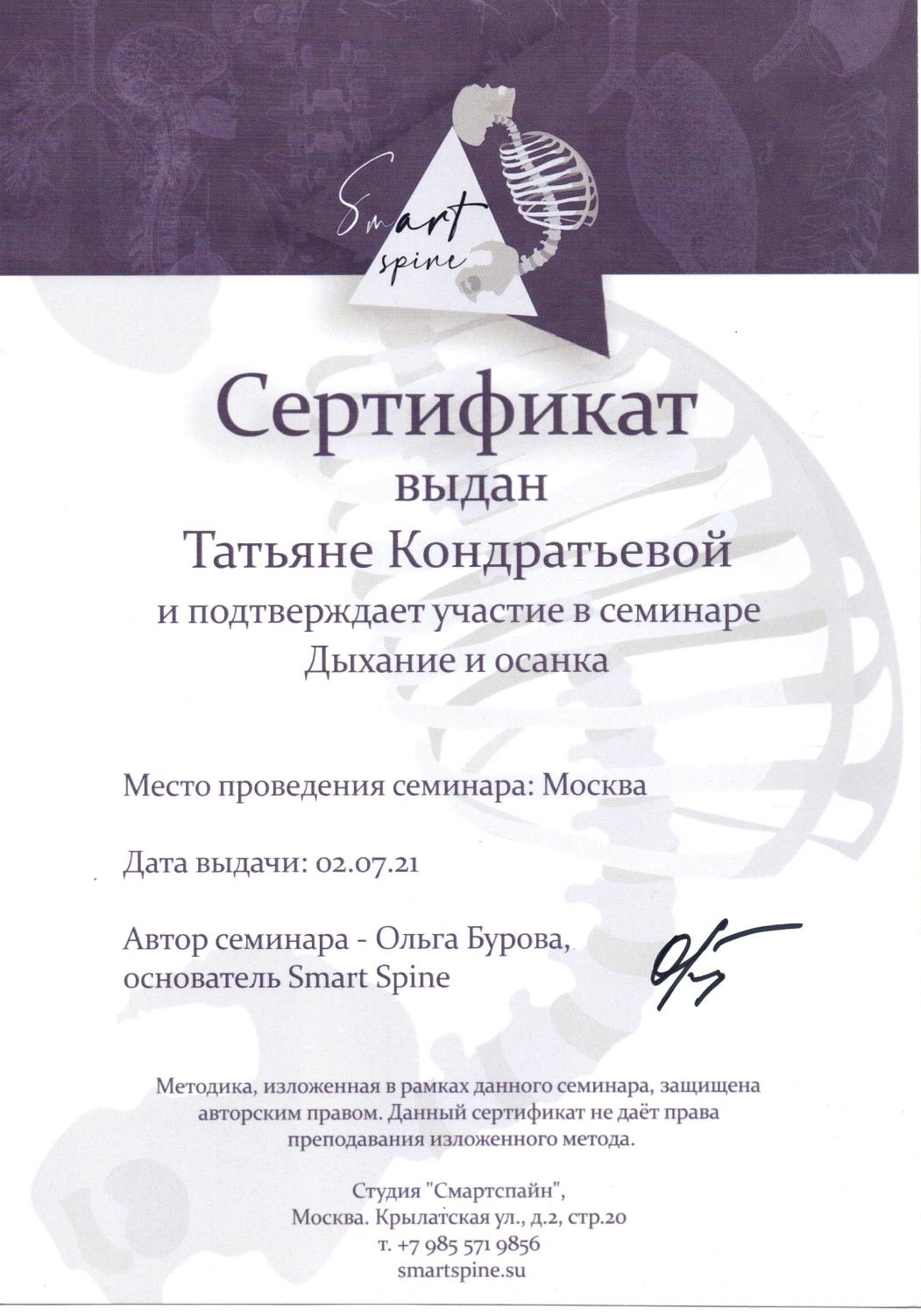 Smart spine

Сертификат
выдан
Татьяне Кондратьевой
и подтверждает участие в семинаре
Дыхание и осанка

Место проведения семинара: Москва

Дата выдачи: 02.07.21

Автор семинара - Ольга Бурова, основатель Smart Spine

Методика, изложенная в рамках данного семинара, защищена авторским правом. Данный сертификат не даёт права преподавания изложенного метода.

Студия "Смартспайн",
Москва. Крылатская ул., д.2, стр.20
т. +7 985 571 9856
smartspine.su